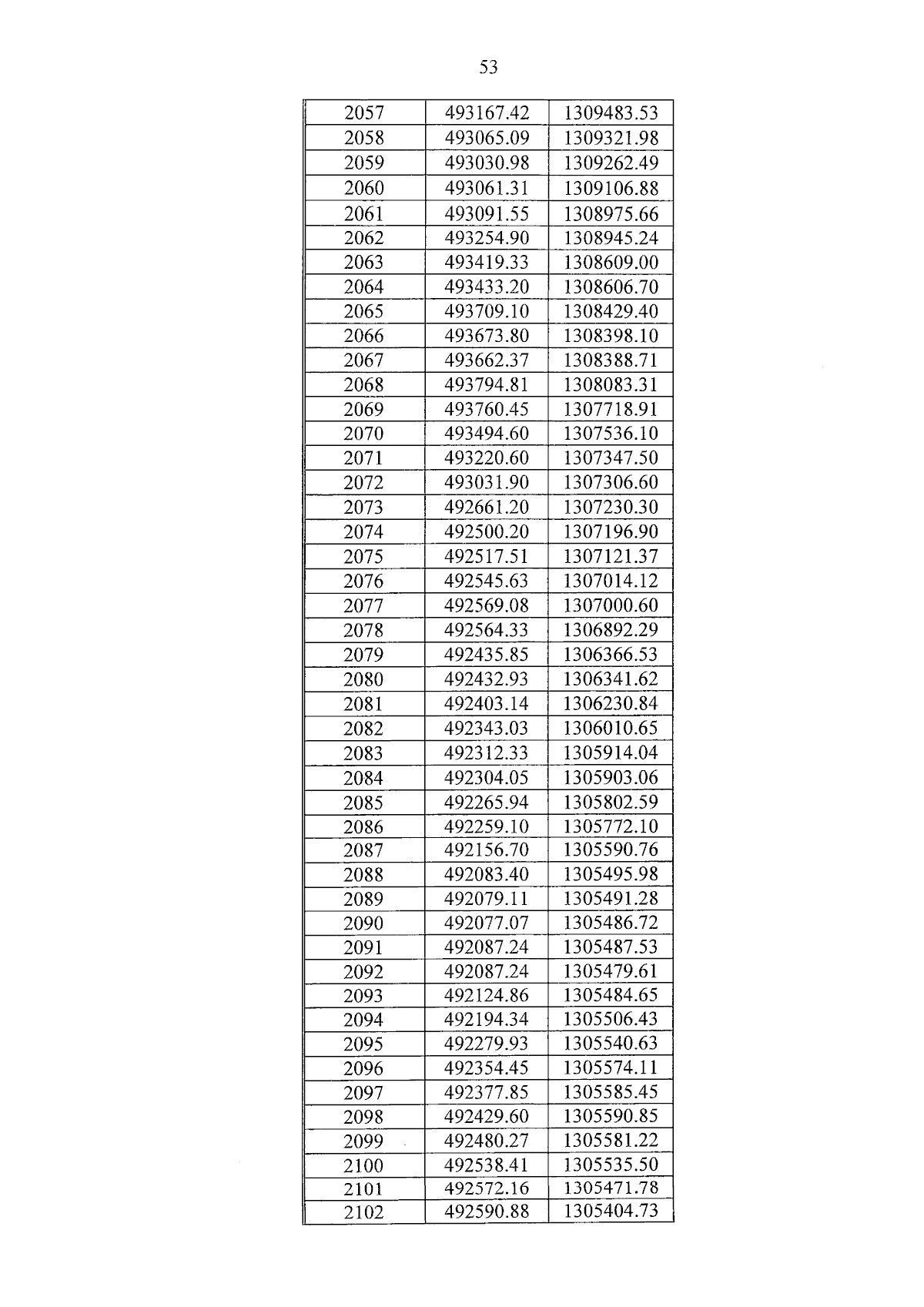 53

| 2057 | 493167.42 | 1309483.53 |
|---|---|---|
| 2058 | 493065.09 | 1309321.98 |
| 2059 | 493030.98 | 1309262.49 |
| 2060 | 493061.31 | 1309106.88 |
| 2061 | 493091.55 | 1308975.66 |
| 2062 | 493254.90 | 1308945.24 |
| 2063 | 493419.33 | 1308609.00 |
| 2064 | 493433.20 | 1308606.70 |
| 2065 | 493709.10 | 1308429.40 |
| 2066 | 493673.80 | 1308398.10 |
| 2067 | 493662.37 | 1308388.71 |
| 2068 | 493794.81 | 1308083.31 |
| 2069 | 493760.45 | 1307718.91 |
| 2070 | 493494.60 | 1307536.10 |
| 2071 | 493220.60 | 1307347.50 |
| 2072 | 493031.90 | 1307306.60 |
| 2073 | 492661.20 | 1307230.30 |
| 2074 | 492500.20 | 1307196.90 |
| 2075 | 492517.51 | 1307121.37 |
| 2076 | 492545.63 | 1307014.12 |
| 2077 | 492569.08 | 1307000.60 |
| 2078 | 492564.33 | 1306892.29 |
| 2079 | 492435.85 | 1306366.53 |
| 2080 | 492432.93 | 1306341.62 |
| 2081 | 492403.14 | 1306230.84 |
| 2082 | 492343.03 | 1306010.65 |
| 2083 | 492312.33 | 1305914.04 |
| 2084 | 492304.05 | 1305903.06 |
| 2085 | 492265.94 | 1305802.59 |
| 2086 | 492259.10 | 1305772.10 |
| 2087 | 492156.70 | 1305590.76 |
| 2088 | 492083.40 | 1305495.98 |
| 2089 | 492079.11 | 1305491.28 |
| 2090 | 492077.07 | 1305486.72 |
| 2091 | 492087.24 | 1305487.53 |
| 2092 | 492087.24 | 1305479.61 |
| 2093 | 492124.86 | 1305484.65 |
| 2094 | 492194.34 | 1305506.43 |
| 2095 | 492279.93 | 1305540.63 |
| 2096 | 492354.45 | 1305574.11 |
| 2097 | 492377.85 | 1305585.45 |
| 2098 | 492429.60 | 1305590.85 |
| 2099 | 492480.27 | 1305581.22 |
| 2100 | 492538.41 | 1305535.50 |
| 2101 | 492572.16 | 1305471.78 |
| 2102 | 492590.88 | 1305404.73 |